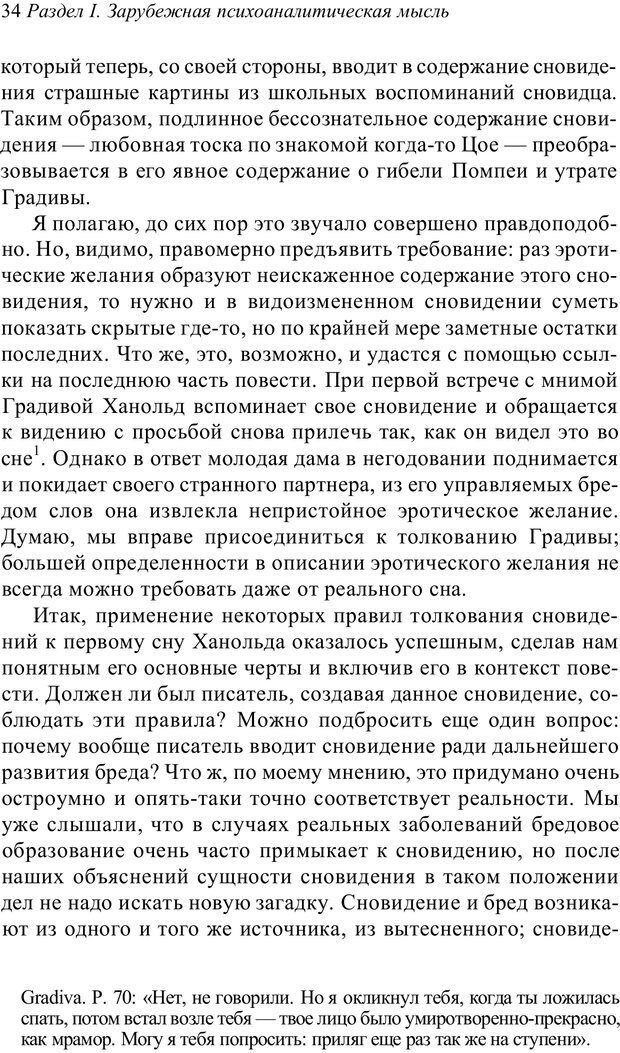 34 Раздел I. Зарубежная психоаналитическая мысль

который теперь, со своей стороны, вводит в содержание сновидения страшные картины из школьных воспоминаний сновидца. Таким образом, подлинное бессознательное содержание сновидения — любовная тоска по знакомой когда-то Цое — преобразовывается в его явное содержание о гибели Помпеи и утрате Градивы.

Я полагаю, до сих пор это звучало совершено правдоподобно. Но, видимо, правомерно предъявить требование: раз эротические желания образуют неискаженное содержание этого сновидения, то нужно и в видоизмененном сновидении суметь показать скрытые где-то, но по крайней мере заметные остатки последних. Что же, это, возможно, и удастся с помощью ссылки на последнюю часть повести. При первой встрече с мнимой Градивой Ханольд вспоминает свое сновидение и обращается к видению с просьбой снова прилечь так, как он видел это во сне$^1$. Однако в ответ молодая дама в негодовании поднимается и покидает своего странного партнера, из его управляемых бредом слов она извлекла непристойное эротическое желание. Думаю, мы вправе присоединиться к толкованию Градивы; большей определенности в описании эротического желания не всегда можно требовать даже от реального сна.

Итак, применение некоторых правил толкования сновидений к первому сну Ханольда оказалось успешным, сделав нам понятным его основные черты и включив его в контекст повести. Должен ли был писатель, создавая данное сновидение, соблюдать эти правила? Можно подбросить еще один вопрос: почему вообще писатель вводит сновидение ради дальнейшего развития бреда? Что ж, по моему мнению, это придумано очень остроумно и опять-таки точно соответствует реальности. Мы уже слышали, что в случаях реальных заболеваний бредовое образование очень часто примыкает к сновидению, но после наших объяснений сущности сновидения в таком положении дел не надо искать новую загадку. Сновидение и бред возникают из одного и того же источника, из вытесненного; сновиде-

Gradiva. P. 70: «Нет, не говорили. Но я окликнул тебя, когда ты ложилась спать, потом встал возле тебя — твое лицо было умиротворенно-прекрасно, как мрамор. Могу я тебя попросить: приляг еще раз так же на ступени».